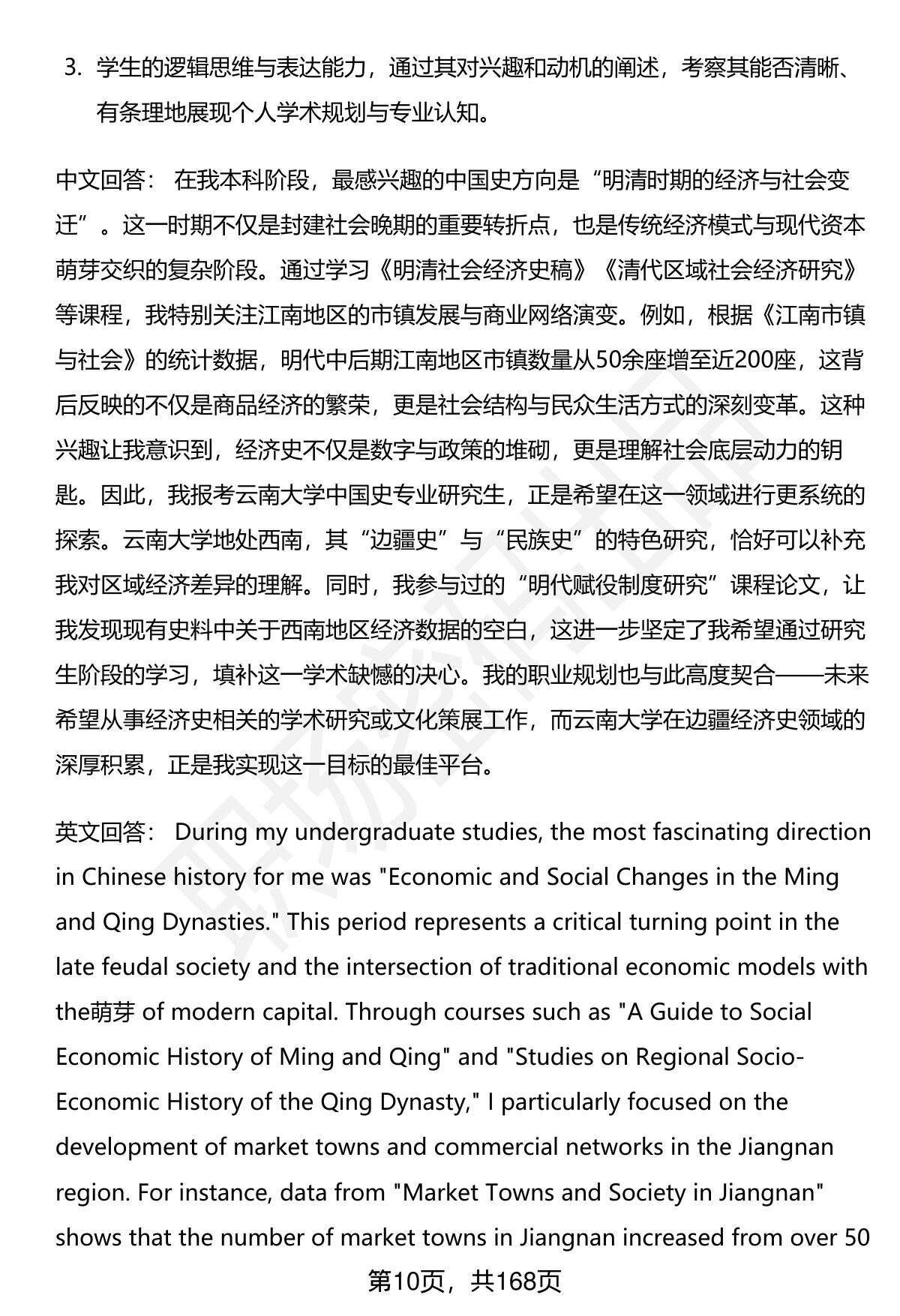 3. 学生的逻辑思维与表达能力，通过其对兴趣和动机的阐述，考察其能否清晰、有条理地展现个人学术规划与专业认知。

中文回答： 在我本科阶段，最感兴趣的中国史方向是“明清时期的经济与社会变迁”。这一时期不仅是封建社会晚期的重要转折点，也是传统经济模式与现代资本萌芽交织的复杂阶段。通过学习《明清社会经济史稿》《清代区域社会经济研究》等课程，我特别关注江南地区的市镇发展与商业网络演变。例如，根据《江南市镇与社会》的统计数据，明代中后期江南地区市镇数量从50余座增至近200座，这背后反映的不仅是商品经济的繁荣，更是社会结构与民众生活方式的深刻变革。这种兴趣让我意识到，经济史不仅是数字与政策的堆砌，更是理解社会底层动力的钥匙。因此，我报考云南大学中国史专业研究生，正是希望在这一领域进行更系统的探索。云南大学地处西南，其“边疆史”与“民族史”的特色研究，恰好可以补充我对区域经济差异的理解。同时，我参与过的“明代赋役制度研究”课程论文，让我发现现有史料中关于西南地区经济数据的空白，这进一步坚定了我希望通过研究生阶段的学习，填补这一学术缺憾的决心。我的职业规划也与此高度契合——未来希望从事经济史相关的学术研究或文化策展工作，而云南大学在边疆经济史领域的深厚积累，正是我实现这一目标的最佳平台。

英文回答： During my undergraduate studies, the most fascinating direction in Chinese history for me was "Economic and Social Changes in the Ming and Qing Dynasties." This period represents a critical turning point in the late feudal society and the intersection of traditional economic models with the萌芽 of modern capital. Through courses such as "A Guide to Social Economic History of Ming and Qing" and "Studies on Regional Socio-Economic History of the Qing Dynasty," I particularly focused on the development of market towns and commercial networks in the Jiangnan region. For instance, data from "Market Towns and Society in Jiangnan" shows that the number of market towns in Jiangnan increased from over 50

第10页，共168页